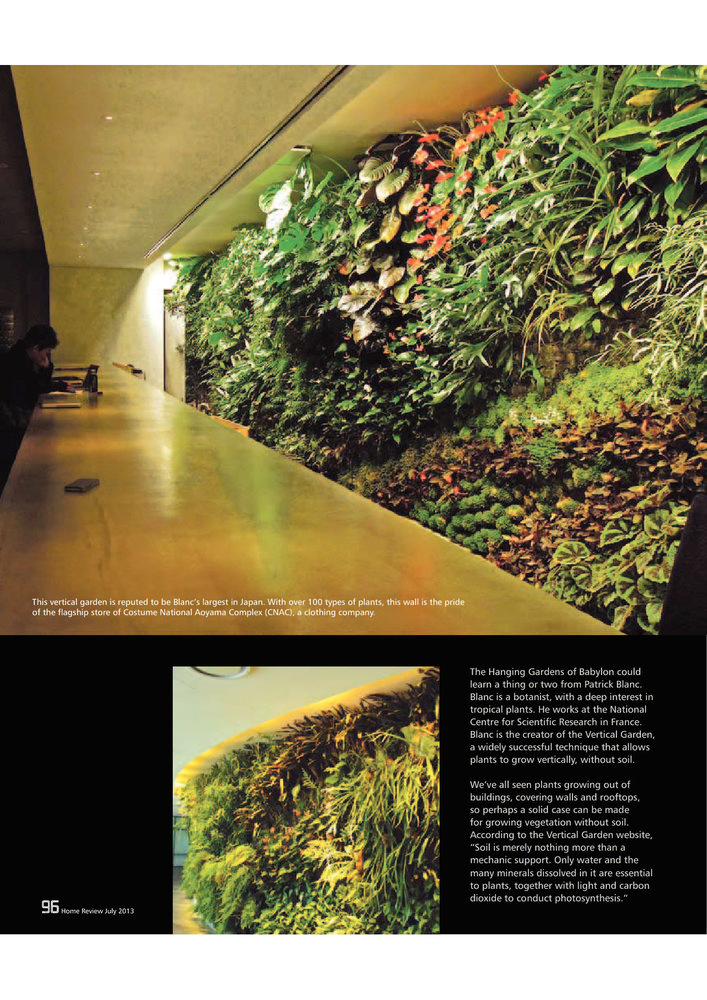 This vertical garden is reputed to be Blanc's largest in Japan. With over 100 types of plants, this wall is the pride of the flagship store of Costume National Aoyama Complex (CNAC), a clothing company.

The Hanging Gardens of Babylon could learn a thing or two from Patrick Blanc. Blanc is a botanist, with a deep interest in tropical plants. He works at the National Centre for Scientific Research in France. Blanc is the creator of the Vertical Garden, a widely successful technique that allows plants to grow vertically, without soil.

We've all seen plants growing out of buildings, covering walls and rooftops, so perhaps a solid case can be made for growing vegetation without soil. According to the Vertical Garden website, "Soil is merely nothing more than a mechanic support. Only water and the many minerals dissolved in it are essential to plants, together with light and carbon dioxide to conduct photosynthesis."

96 Home Review July 2013